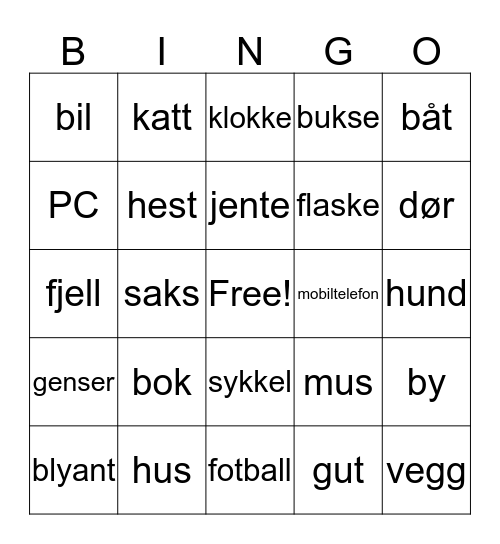 | B | I | N | G | O |
|---|---|---|---|---|
| bil | katt | klokke | bukse | båt |
| PC | hest | jente | flaske | dør |
| fjell | saks | Free! | mobiltelefon | hund |
| genser | bok | sykkel | mus | by |
| blyant | hus | fotball | gut | vegg |